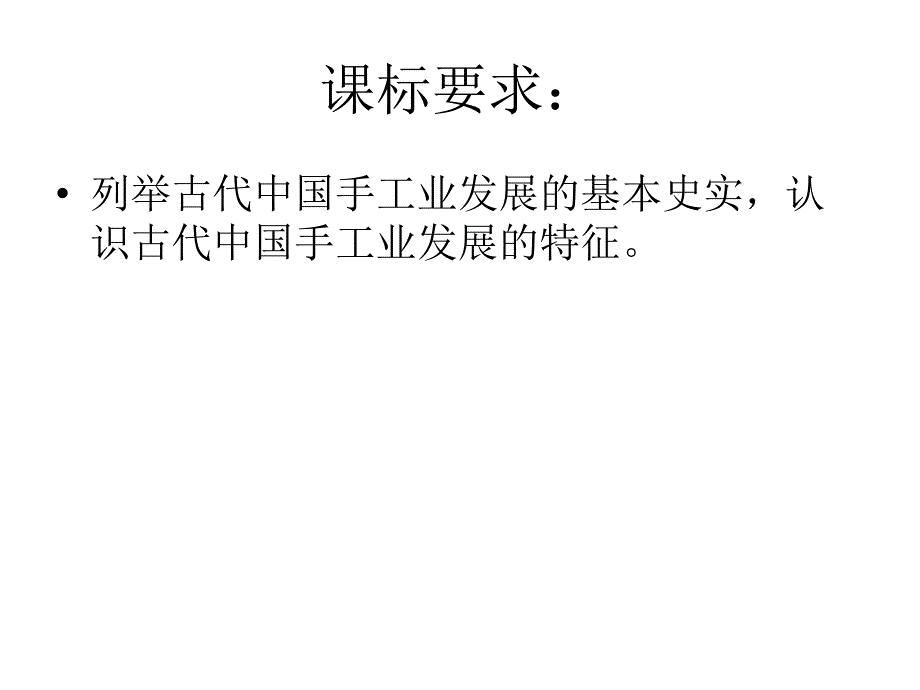 课标要求：

• 列举古代中国手工业发展的基本史实，认识古代中国手工业发展的特征。